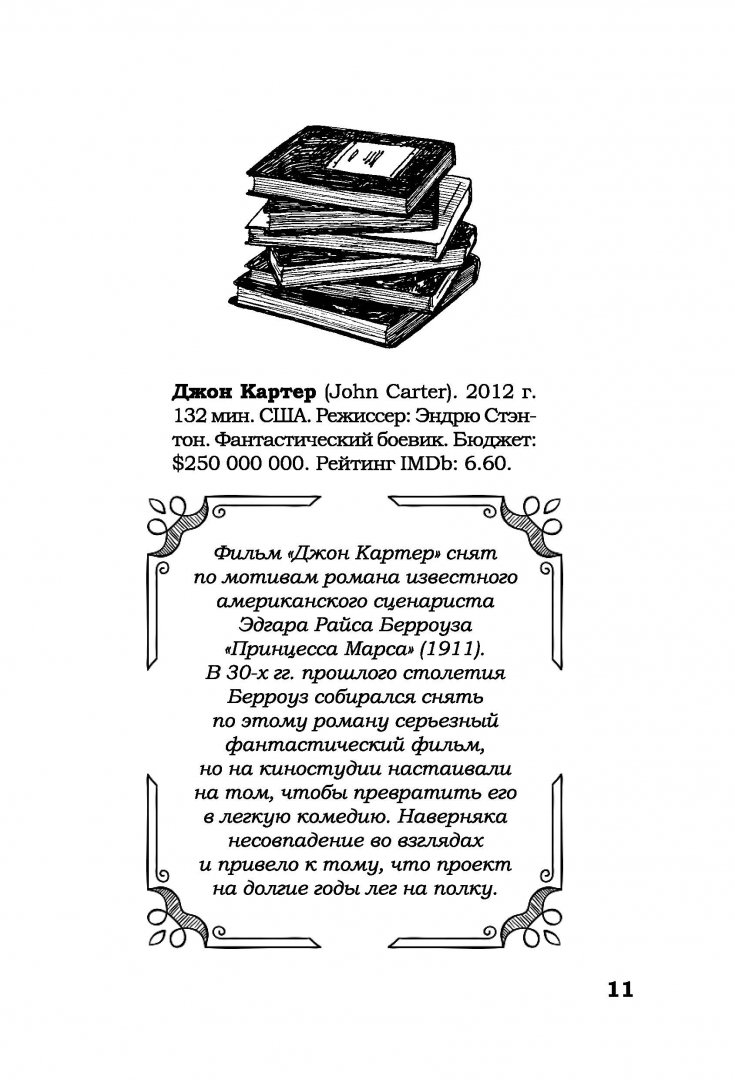 Джон Картер (John Carter). 2012 г. 132 мин. США. Режиссер: Эндрю Стэнтон. Фантастический боевик. Бюджет: $250 000 000. Рейтинг IMDb: 6.60.

Фильм «Джон Картер» снят по мотивам романа известного американского сценариста Эдгара Райса Берроуза «Принцесса Марса» (1911). В 30-х гг. прошлого столетия Берроуз собирался снять по этому роману серьезный фантастический фильм, но на киностудии настаивали на том, чтобы превратить его в легкую комедию. Наверняка несовпадение во взглядах и привело к тому, что проект на долгие годы лег на полку.

11